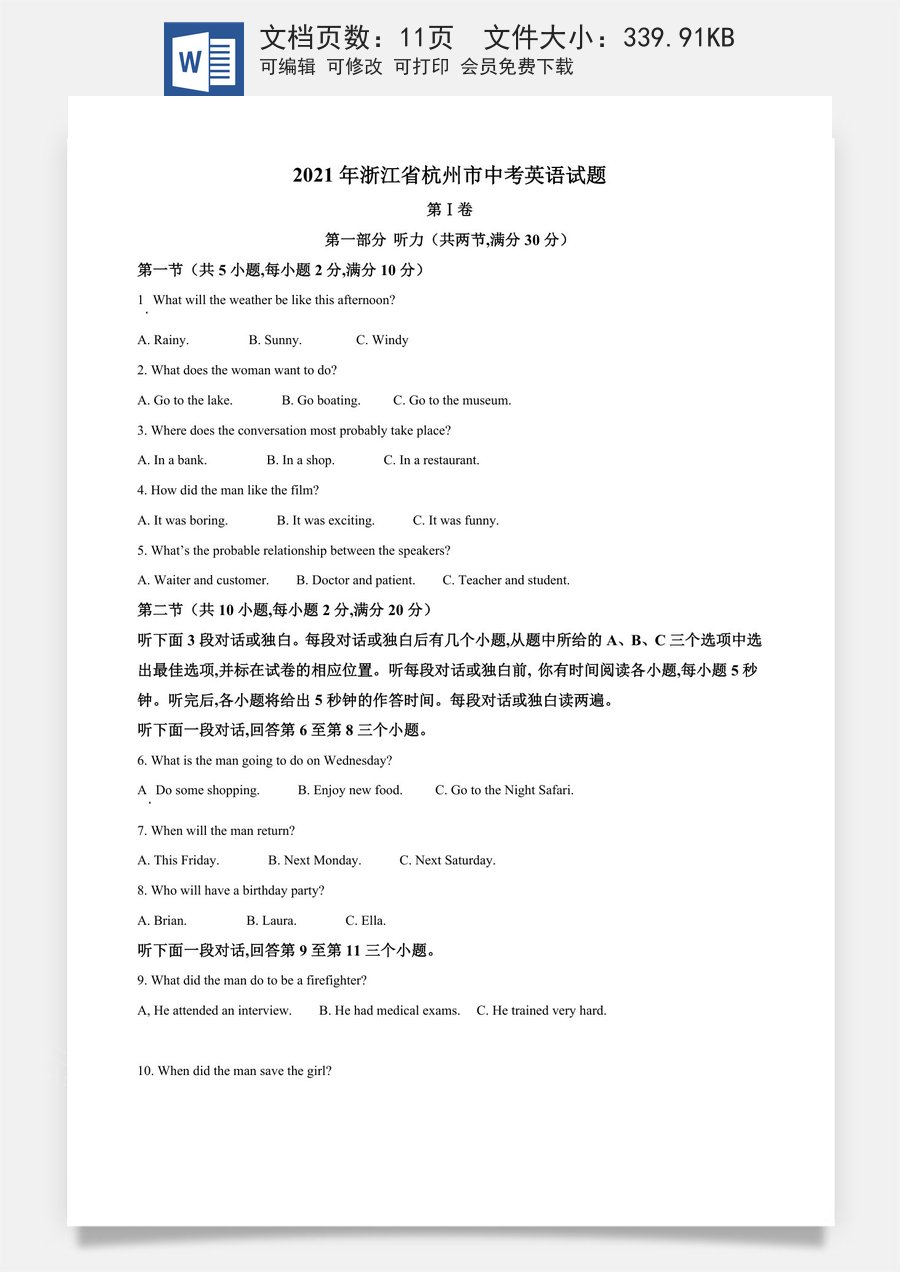 W

文档页数：11页 文件大小：339.91KB
可编辑 可修改 可打印 会员免费下载

2021年浙江省杭州市中考英语试题

第I卷

第一部分 听力（共两节,满分30分）

第一节（共5小题,每小题2分,满分10分）

1. What will the weather be like this afternoon?

A. Rainy. B. Sunny. C. Windy

2. What does the woman want to do?

A. Go to the lake. B. Go boating. C. Go to the museum.

3. Where does the conversation most probably take place?

A. In a bank. B. In a shop. C. In a restaurant.

4. How did the man like the film?

A. It was boring. B. It was exciting. C. It was funny.

5. What's the probable relationship between the speakers?

A. Waiter and customer. B. Doctor and patient. C. Teacher and student.

第二节（共10小题,每小题2分,满分20分）

听下面3段对话或独白。每段对话或独白后有几个小题,从题中所给的A、B、C三个选项中选出最佳选项,并标在试卷的相应位置。听每段对话或独白前，你有时间阅读各小题,每小题5秒钟。听完后,各小题将给出5秒钟的作答时间。每段对话或独白读两遍。

听下面一段对话,回答第6至第8三个小题。

6. What is the man going to do on Wednesday?

A. Do some shopping. B. Enjoy new food. C. Go to the Night Safari.

7. When will the man return?

A. This Friday. B. Next Monday. C. Next Saturday.

8. Who will have a birthday party?

A. Brian. B. Laura. C. Ella.

听下面一段对话,回答第9至第11三个小题。

9. What did the man do to be a firefighter?

A, He attended an interview. B. He had medical exams. C. He trained very hard.

10. When did the man save the girl?